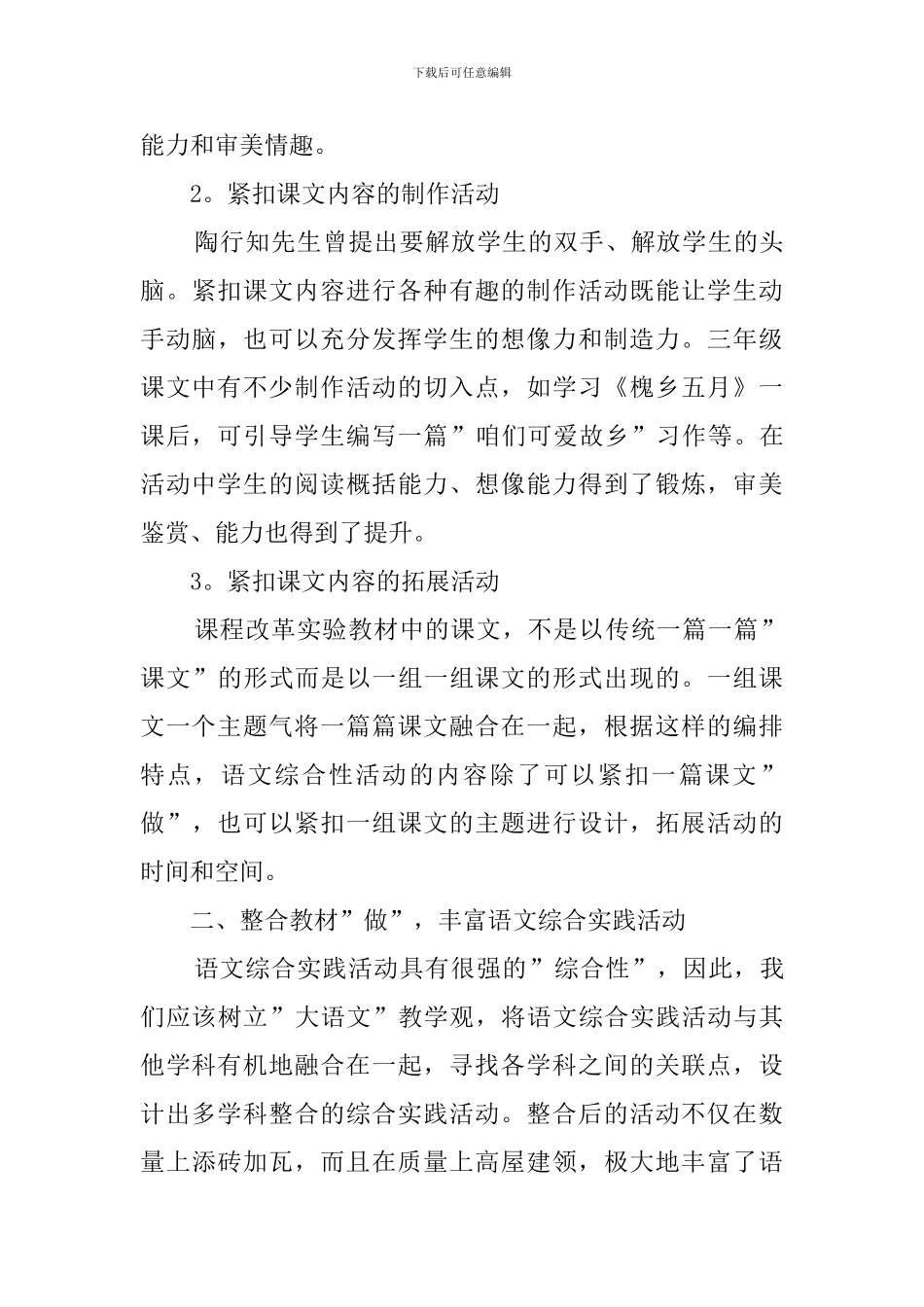 下载后可任意编辑

能力和审美情趣。

2。紧扣课文内容的制作活动

陶行知先生曾提出要解放学生的双手、解放学生的头脑。紧扣课文内容进行各种有趣的制作活动既能让学生动手动脑，也可以充分发挥学生的想像力和制造力。三年级课文中有不少制作活动的切入点，如学习《槐乡五月》一课后，可引导学生编写一篇”咱们可爱故乡”习作等。在活动中学生的阅读概括能力、想像能力得到了锻炼，审美鉴赏、能力也得到了提升。

3。紧扣课文内容的拓展活动

课程改革实验教材中的课文，不是以传统一篇一篇”课文”的形式而是以一组一组课文的形式出现的。一组课文一个主题气将一篇篇课文融合在一起，根据这样的编排特点，语文综合性活动的内容除了可以紧扣一篇课文”做”，也可以紧扣一组课文的主题进行设计，拓展活动的时间和空间。

二、整合教材”做”，丰富语文综合实践活动

语文综合实践活动具有很强的”综合性”，因此，我们应该树立”大语文”教学观，将语文综合实践活动与其他学科有机地融合在一起，寻找各学科之间的关联点，设计出多学科整合的综合实践活动。整合后的活动不仅在数量上添砖加瓦，而且在质量上高屋建领，极大地丰富了语